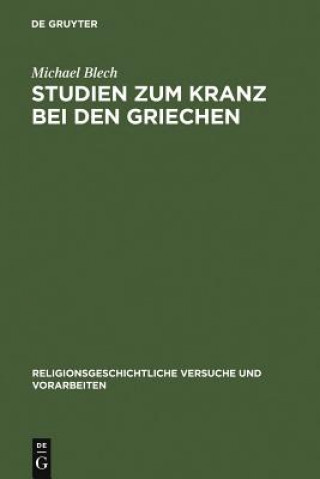 DE GRUYTER

Michael Blech

STUDIEN ZUM KRANZ BEI DEN GRIECHEN

RELIGIONSGESCHICHTLICHE VERSUCHE UND VORARBEITEN

DE
G